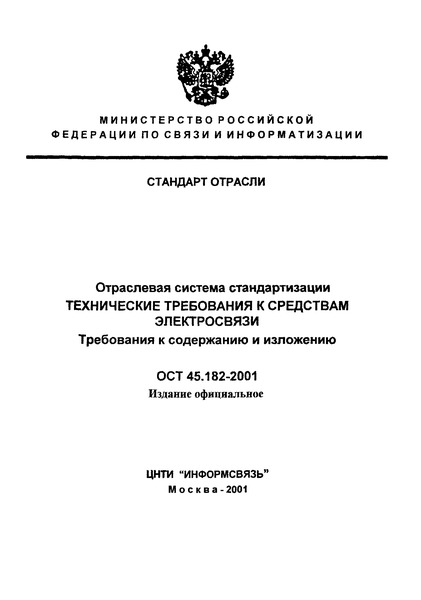 МИНИСТЕРСТВО РОССИЙСКОЙ ФЕДЕРАЦИИ ПО СВЯЗИ И ИНФОРМАТИЗАЦИИ

СТАНДАРТ ОТРАСЛИ

Отраслевая система стандартизации
ТЕХНИЧЕСКИЕ ТРЕБОВАНИЯ К СРЕДСТВАМ ЭЛЕКТРОСВЯЗИ
Требования к содержанию и изложению

ОСТ 45.182-2001
Издание официальное

ЦНТИ "ИНФОРМСВЯЗЬ"
Москва - 2001